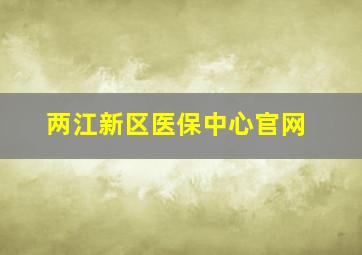 两江新区医保中心官网